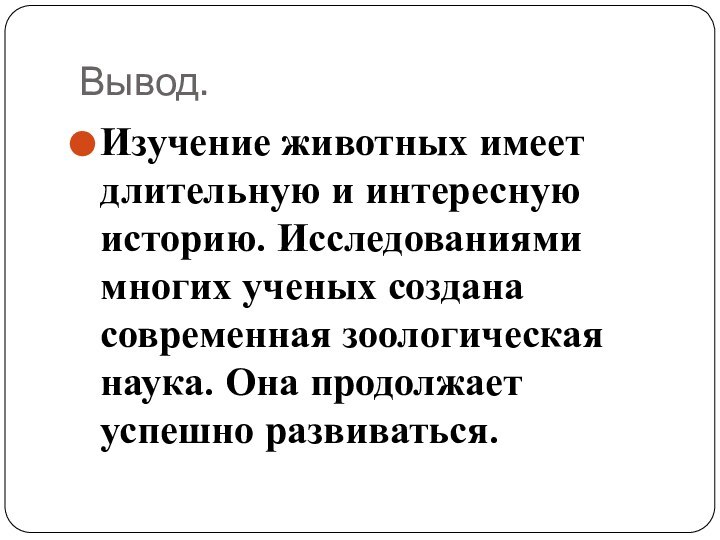 Вывод.

Изучение животных имеет длительную и интересную историю. Исследованиями многих ученых создана современная зоологическая наука. Она продолжает успешно развиваться.